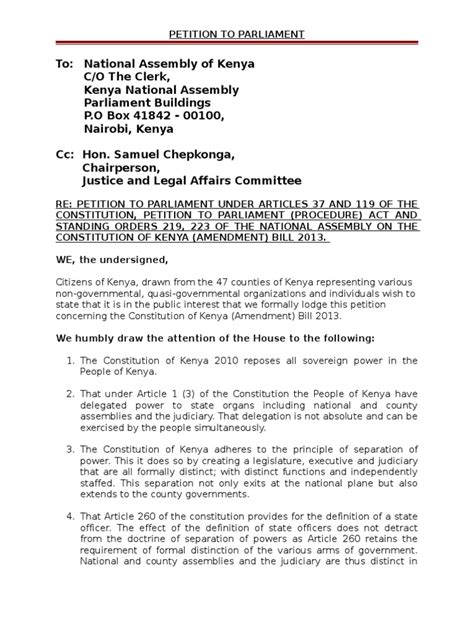 PETITION TO PARLIAMENT

To: National Assembly of Kenya
C/O The Clerk,
Kenya National Assembly
Parliament Buildings
P.O Box 41842 - 00100,
Nairobi, Kenya

Cc: Hon. Samuel Chepkonga,
Chairperson,
Justice and Legal Affairs Committee

RE: PETITION TO PARLIAMENT UNDER ARTICLES 37 AND 119 OF THE CONSTITUTION, PETITION TO PARLIAMENT (PROCEDURE) ACT AND STANDING ORDERS 219, 223 OF THE NATIONAL ASSEMBLY ON THE CONSTITUTION OF KENYA (AMENDMENT) BILL 2013.

WE, the undersigned,

Citizens of Kenya, drawn from the 47 counties of Kenya representing various non-governmental, quasi-governmental organizations and individuals wish to state that it is in the public interest that we formally lodge this petition concerning the Constitution of Kenya (Amendment) Bill 2013.

We humbly draw the attention of the House to the following:

1. The Constitution of Kenya 2010 reposes all sovereign power in the People of Kenya.

2. That under Article 1 (3) of the Constitution the People of Kenya have delegated power to state organs including national and county assemblies and the judiciary. That delegation is not absolute and can be exercised by the people simultaneously.

3. The Constitution of Kenya adheres to the principle of separation of power. This it does so by creating a legislature, executive and judiciary that are all formally distinct; with distinct functions and independently staffed. This separation not only exits at the national plane but also extends to the county governments.

4. That Article 260 of the constitution provides for the definition of a state officer. The effect of the definition of state officers does not detract from the doctrine of separation of powers as Article 260 retains the requirement of formal distinction of the various arms of government. National and county assemblies and the judiciary are thus distinct in